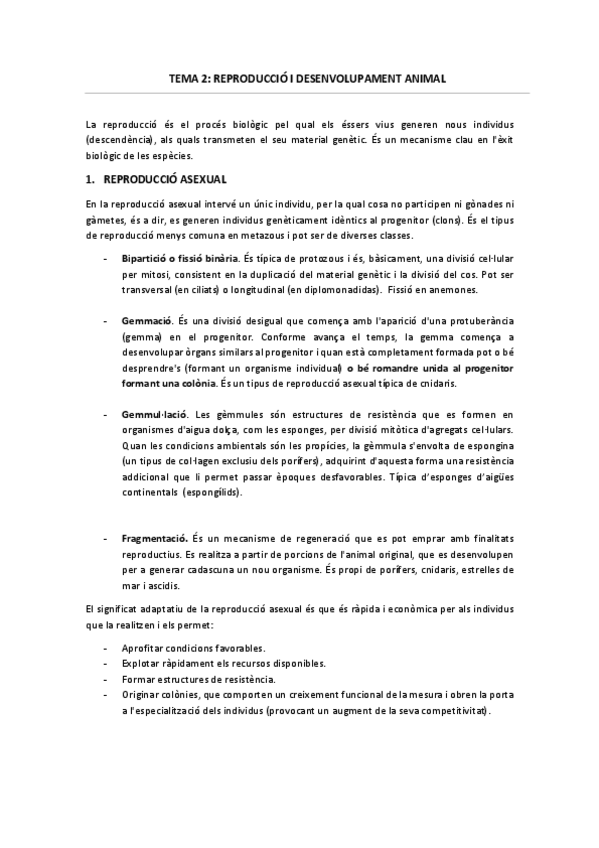 TEMA 2: REPRODUCCIÓ I DESENVOLUPAMENT ANIMAL

La reproducció és el procés biològic pel qual els éssers vius generen nous individus (descendència), als quals transmeten el seu material genètic. És un mecanisme clau en l'èxit biològic de les espècies.

1. REPRODUCCIÓ ASEXUAL

En la reproducció asexual intervé un únic individu, per la qual cosa no participen ni gònades ni gàmetes, és a dir, es generen individus genèticament idèntics al progenitor (clons). És el tipus de reproducció menys comuna en metazous i pot ser de diverses classes.

- Bipartició o fissió binària. És típica de protozous i és, bàsicament, una divisió cel·lular per mitosi, consistent en la duplicació del material genètic i la divisió del cos. Pot ser transversal (en ciliats) o longitudinal (en diplomonadidas). Fissió en anemones.

- Gemmació. És una divisió desigual que comença amb l'aparició d'una protuberància (gemma) en el progenitor. Conforme avança el temps, la gemma comença a desenvolupar òrgans similars al progenitor i quan està completament formada pot o bé desprendre's (formant un organisme individual) o bé romandre unida al progenitor formant una colònia. És un tipus de reproducció asexual típica de cnidaris.

- Gemmul·lació. Les gèmmules són estructures de resistència que es formen en organismes d'aigua dolça, com les esponges, per divisió mitòtica d'agregats cel·lulars. Quan les condicions ambientals són les propícies, la gèmmula s'envolta de espongina (un tipus de col·lagen exclusiu dels porífers), adquirint d'aquesta forma una resistència addicional que li permet passar èpoques desfavorables. Típica d'esponges d'aigües continentals (espongílids).

- Fragmentació. És un mecanisme de regeneració que es pot emprar amb finalitats reproductius. Es realitza a partir de porcions de l'animal original, que es desenvolupen per a generar cadascuna un nou organisme. És propi de porífers, cnidaris, estrelles de mar i ascidis.

El significat adaptatiu de la reproducció asexual és que és ràpida i econòmica per als individus que la realitzen i els permet:

- Aprofitar condicions favorables.
- Explotar ràpidament els recursos disponibles.
- Formar estructures de resistència.
- Originar colònies, que comporten un creixement funcional de la mesura i obren la porta a l'especialització dels individus (provocant un augment de la seva competitivitat).